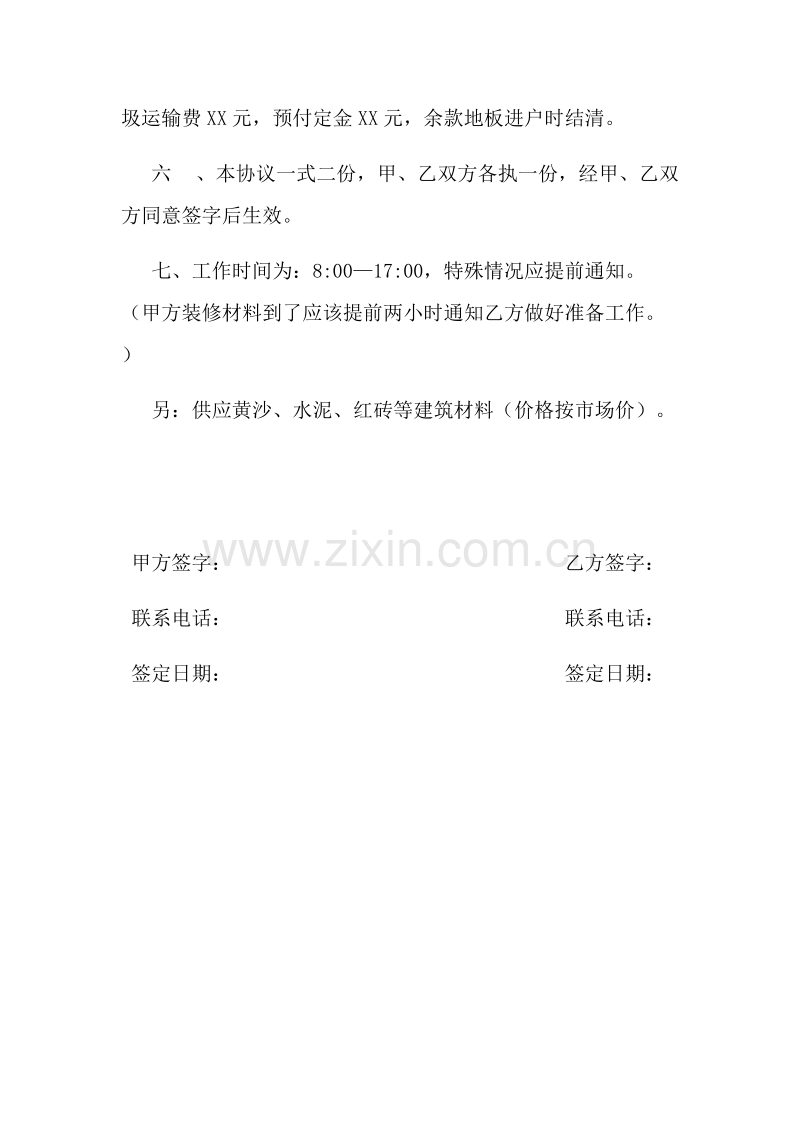 圾运输费XX元，预付定金XX元，余款地板进户时结清。

六 、本协议一式二份，甲、乙双方各执一份，经甲、乙双方同意签字后生效。

七、工作时间为：8:00—17:00，特殊情况应提前通知。（甲方装修材料到了应该提前两小时通知乙方做好准备工作。）

另：供应黄沙、水泥、红砖等建筑材料（价格按市场价）。

甲方签字： 乙方签字：

联系电话： 联系电话：

签定日期： 签定日期：

www.zixin.com.cn